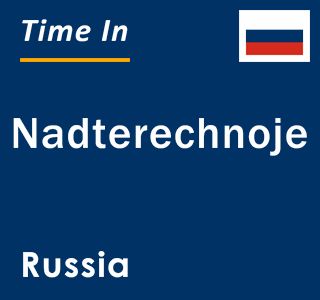 Time In

Nadterechnoje

Russia